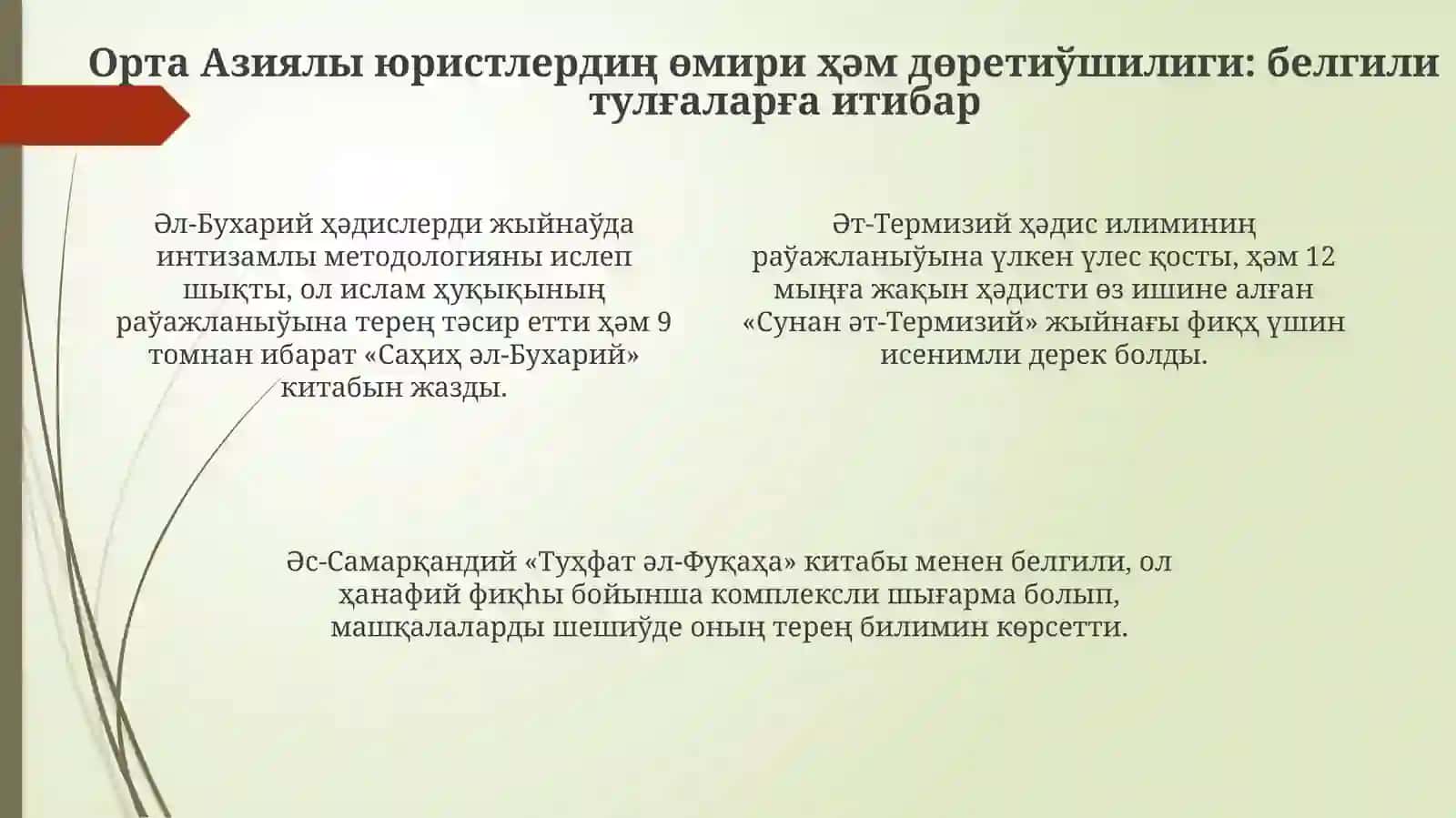 Орта Азиялы юристлердиң өмири ҳәм дөретиўшилиги: белгили тулғаларға итибар

Әл-Бухарий ҳәдислерди жыйнаўда интизамлы методологияны ислеп шықты, ол ислам ҳуқықының раўажланыўына терең тәсир етти ҳәм 9 томнан ибарат «Саҳиҳ әл-Бухарий» китабын жазды.

Әт-Термизий ҳәдис илиминиң раўажланыўына үлкен үлес қосты, ҳәм 12 мыңға жақын ҳәдисти өз ишине алған «Сунан әт-Термизий» жыйнағы фиқҳ ушин исенимли дерек болды.

Әс-Самарқандий «Туҳфат әл-Фуқаҳа» китабы менен белгили, ол ҳанафий фиқҳы бойынша комплексли шығарма болып, машқалаларды шешиўде оның терең билимин көрсетти.